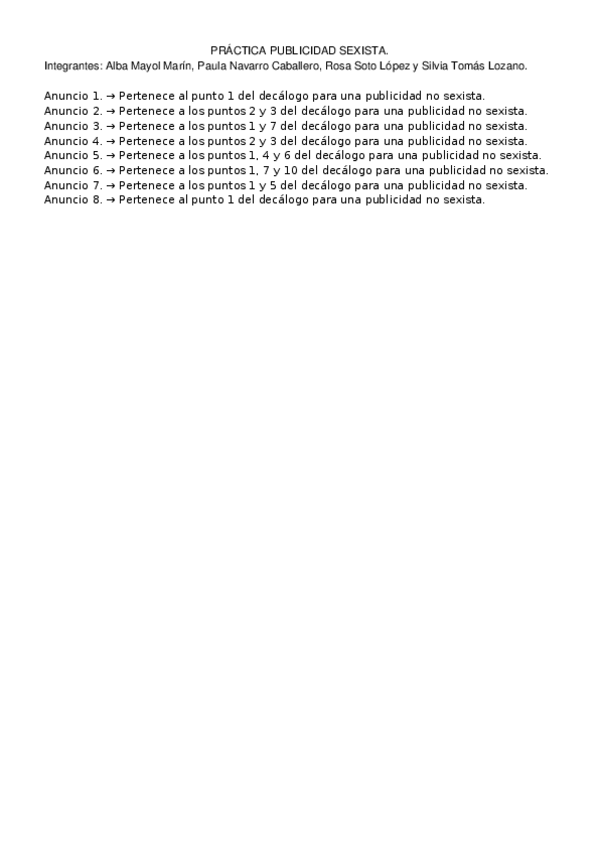 PRÁCTICA PUBLICIDAD SEXISTA.
Integrantes: Alba Mayol Marín, Paula Navarro Caballero, Rosa Soto López y Silvia Tomás Lozano.

Anuncio 1. → Pertenece al punto 1 del decálogo para una publicidad no sexista.
Anuncio 2. → Pertenece a los puntos 2 y 3 del decálogo para una publicidad no sexista.
Anuncio 3. → Pertenece a los puntos 1 y 7 del decálogo para una publicidad no sexista.
Anuncio 4. → Pertenece a los puntos 2 y 3 del decálogo para una publicidad no sexista.
Anuncio 5. → Pertenece a los puntos 1, 4 y 6 del decálogo para una publicidad no sexista.
Anuncio 6. → Pertenece a los puntos 1, 7 y 10 del decálogo para una publicidad no sexista.
Anuncio 7. → Pertenece a los puntos 1 y 5 del decálogo para una publicidad no sexista.
Anuncio 8. → Pertenece al punto 1 del decálogo para una publicidad no sexista.